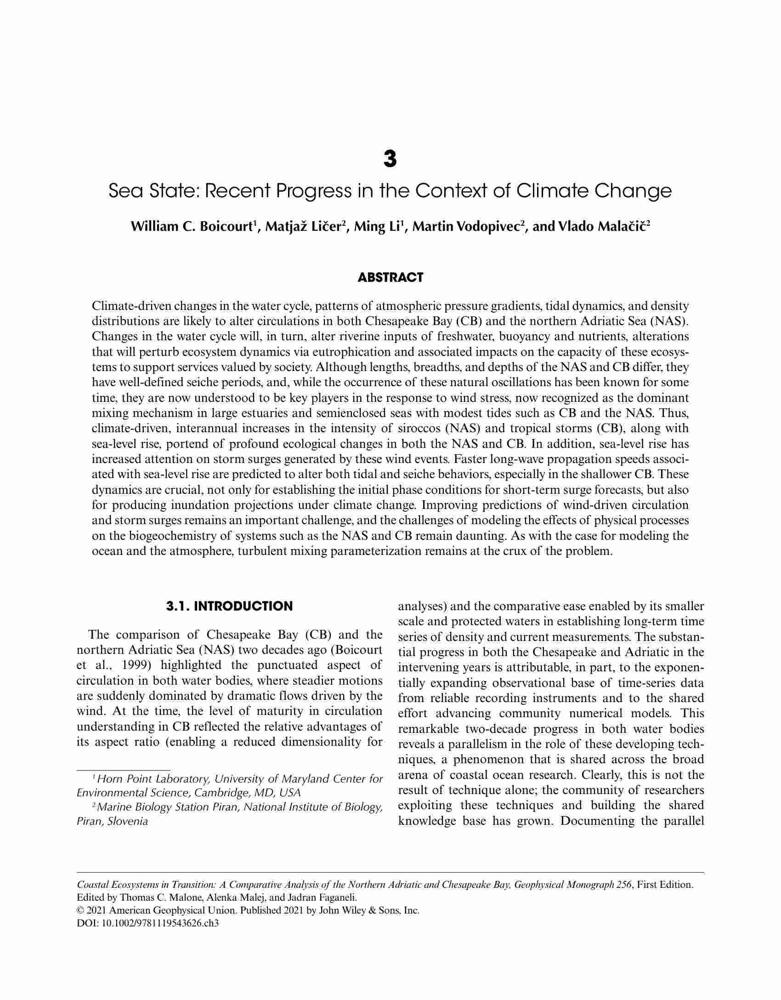 3

Sea State: Recent Progress in the Context of Climate Change

William C. Boicourt$^1$, Matjaž Ličer$^2$, Ming Li$^1$, Martin Vodopivec$^2$, and Vlado Malačič$^2$

ABSTRACT

Climate-driven changes in the water cycle, patterns of atmospheric pressure gradients, tidal dynamics, and density distributions are likely to alter circulations in both Chesapeake Bay (CB) and the northern Adriatic Sea (NAS). Changes in the water cycle will, in turn, alter riverine inputs of freshwater, buoyancy and nutrients, alterations that will perturb ecosystem dynamics via eutrophication and associated impacts on the capacity of these ecosystems to support services valued by society. Although lengths, breadths, and depths of the NAS and CB differ, they have well-defined seiche periods, and, while the occurrence of these natural oscillations has been known for some time, they are now understood to be key players in the response to wind stress, now recognized as the dominant mixing mechanism in large estuaries and semienclosed seas with modest tides such as CB and the NAS. Thus, climate-driven, interannual increases in the intensity of siroccos (NAS) and tropical storms (CB), along with sea-level rise, portend of profound ecological changes in both the NAS and CB. In addition, sea-level rise has increased attention on storm surges generated by these wind events. Faster long-wave propagation speeds associated with sea-level rise are predicted to alter both tidal and seiche behaviors, especially in the shallower CB. These dynamics are crucial, not only for establishing the initial phase conditions for short-term surge forecasts, but also for producing inundation projections under climate change. Improving predictions of wind-driven circulation and storm surges remains an important challenge, and the challenges of modeling the effects of physical processes on the biogeochemistry of systems such as the NAS and CB remain daunting. As with the case for modeling the ocean and the atmosphere, turbulent mixing parameterization remains at the crux of the problem.

3.1. INTRODUCTION

The comparison of Chesapeake Bay (CB) and the northern Adriatic Sea (NAS) two decades ago (Boicourt et al., 1999) highlighted the punctuated aspect of circulation in both water bodies, where steadier motions are suddenly dominated by dramatic flows driven by the wind. At the time, the level of maturity in circulation understanding in CB reflected the relative advantages of its aspect ratio (enabling a reduced dimensionality for

$^1$Horn Point Laboratory, University of Maryland Center for Environmental Science, Cambridge, MD, USA
$^2$Marine Biology Station Piran, National Institute of Biology, Piran, Slovenia

analyses) and the comparative ease enabled by its smaller scale and protected waters in establishing long-term time series of density and current measurements. The substantial progress in both the Chesapeake and Adriatic in the intervening years is attributable, in part, to the exponentially expanding observational base of time-series data from reliable recording instruments and to the shared effort advancing community numerical models. This remarkable two-decade progress in both water bodies reveals a parallelism in the role of these developing techniques, a phenomenon that is shared across the broad arena of coastal ocean research. Clearly, this is not the result of technique alone; the community of researchers exploiting these techniques and building the shared knowledge base has grown. Documenting the parallel

Coastal Ecosystems in Transition: A Comparative Analysis of the Northern Adriatic and Chesapeake Bay, Geophysical Monograph 256, First Edition. Edited by Thomas C. Malone, Alenka Malej, and Jadran Faganeli.
© 2021 American Geophysical Union. Published 2021 by John Wiley & Sons, Inc.
DOI: 10.1002/9781119543626.ch3